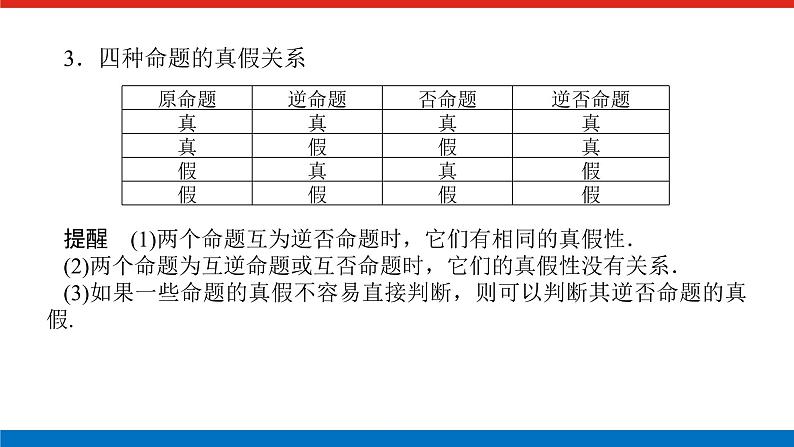 3．四种命题的真假关系

| 原命题 | 逆命题 | 否命题 | 逆否命题 |
|---|---|---|---|
| 真 | 真 | 真 | 真 |
| 真 | 假 | 假 | 真 |
| 假 | 真 | 真 | 假 |
| 假 | 假 | 假 | 假 |

提醒　(1)两个命题互为逆否命题时，它们有相同的真假性．
(2)两个命题为互逆命题或互否命题时，它们的真假性没有关系．
(3)如果一些命题的真假不容易直接判断，则可以判断其逆否命题的真假．